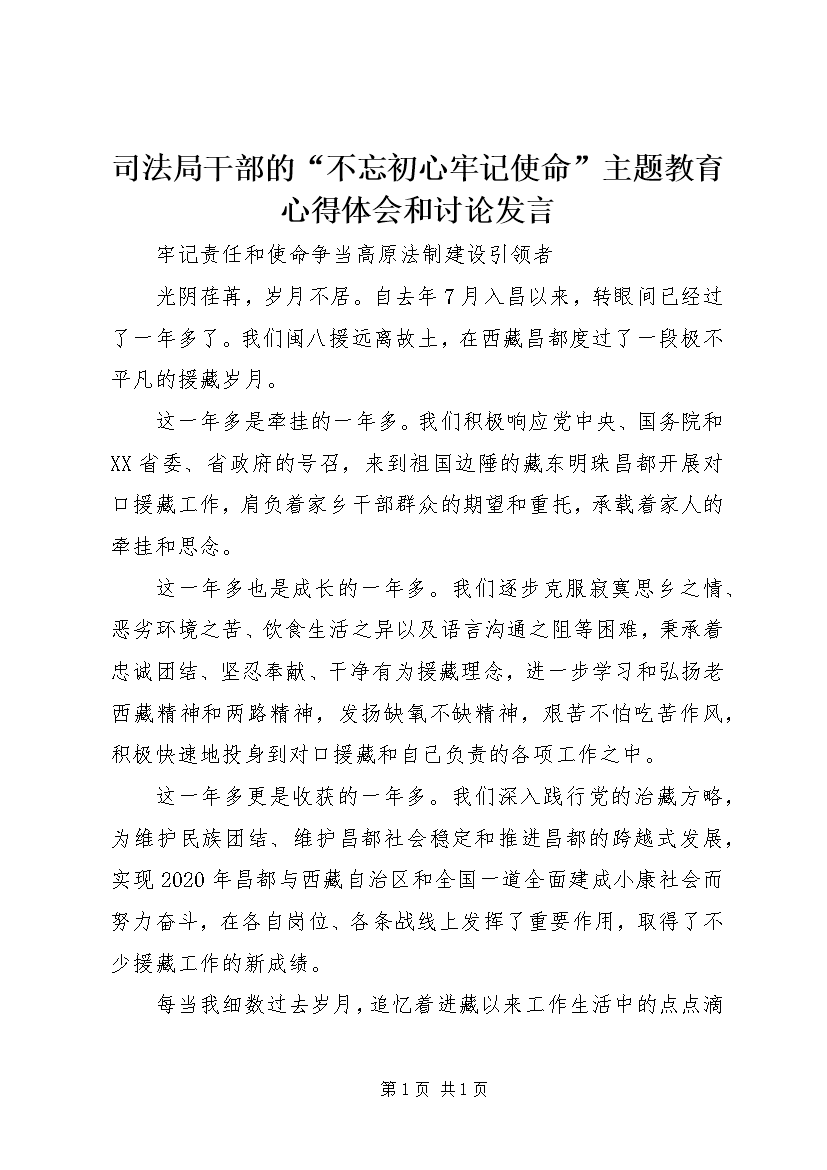 司法局干部的“不忘初心牢记使命”主题教育心得体会和讨论发言

牢记责任和使命争当高原法制建设引领者

光阴荏苒，岁月不居。自去年7月入昌以来，转眼间已经过了一年多了。我们闽八援远离故土，在西藏昌都度过了一段极不平凡的援藏岁月。

这一年多是牵挂的一年多。我们积极响应党中央、国务院和XX省委、省政府的号召，来到祖国边陲的藏东明珠昌都开展对口援藏工作，肩负着家乡干部群众的期望和重托，承载着家人的牵挂和思念。

这一年多也是成长的一年多。我们逐步克服寂寞思乡之情、恶劣环境之苦、饮食生活之异以及语言沟通之阻等困难，秉承着忠诚团结、坚忍奉献、干净有为援藏理念，进一步学习和弘扬老西藏精神和两路精神，发扬缺氧不缺精神，艰苦不怕吃苦作风，积极快速地投身到对口援藏和自己负责的各项工作之中。

这一年多更是收获的一年多。我们深入践行党的治藏方略，为维护民族团结、维护昌都社会稳定和推进昌都的跨越式发展，实现2020年昌都与西藏自治区和全国一道全面建成小康社会而努力奋斗，在各自岗位、各条战线上发挥了重要作用，取得了不少援藏工作的新成绩。

每当我细数过去岁月，追忆着进藏以来工作生活中的点点滴

第1页 共1页